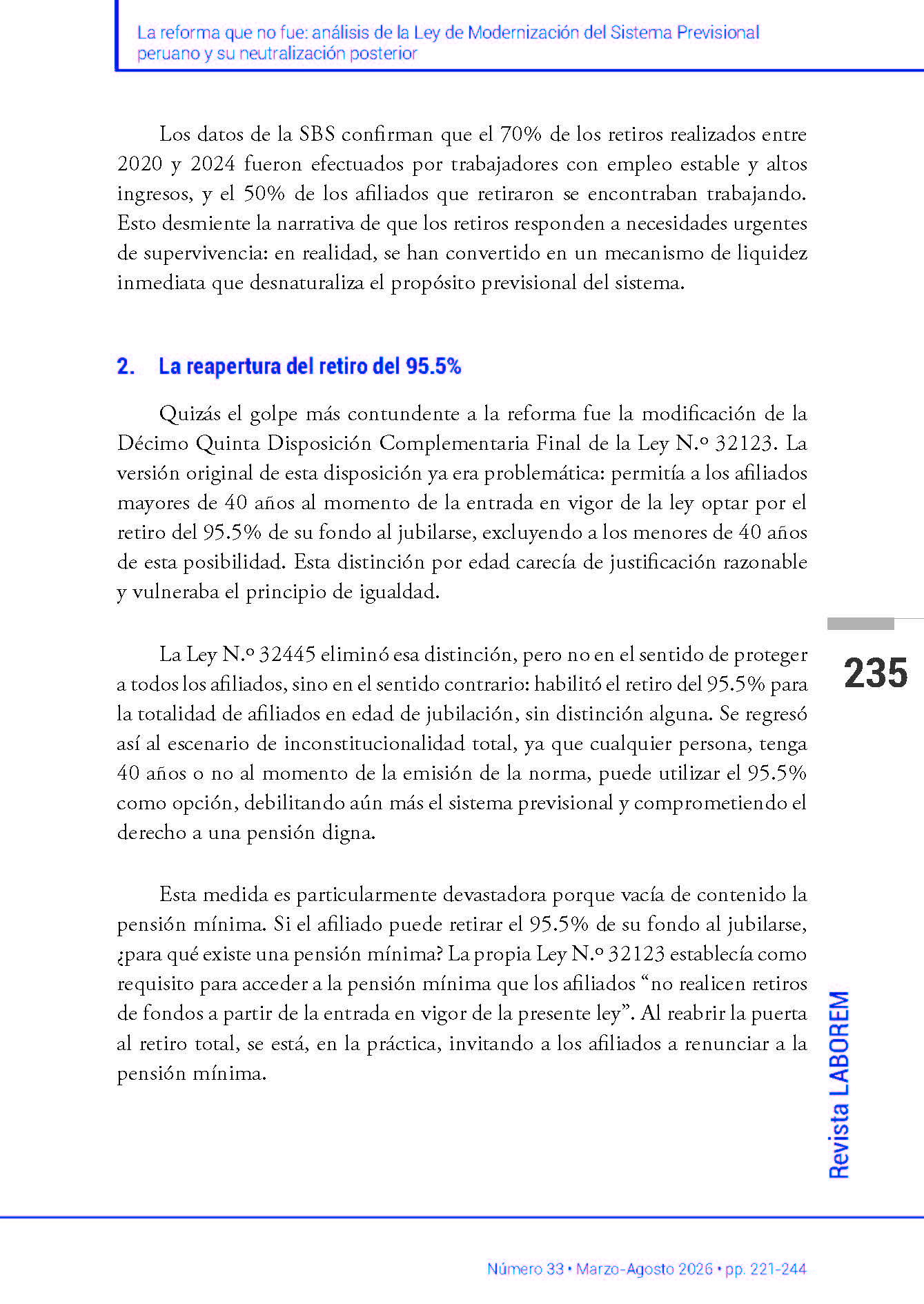 La reforma que no fue: análisis de la Ley de Modernización del Sistema Previsional peruano y su neutralización posterior

Los datos de la SBS confirman que el 70% de los retiros realizados entre 2020 y 2024 fueron efectuados por trabajadores con empleo estable y altos ingresos, y el 50% de los afiliados que retiraron se encontraban trabajando. Esto desmiente la narrativa de que los retiros responden a necesidades urgentes de supervivencia: en realidad, se han convertido en un mecanismo de liquidez inmediata que desnaturaliza el propósito previsional del sistema.

2. La reapertura del retiro del 95.5%

Quizás el golpe más contundente a la reforma fue la modificación de la Décimo Quinta Disposición Complementaria Final de la Ley N.º 32123. La versión original de esta disposición ya era problemática: permitía a los afiliados mayores de 40 años al momento de la entrada en vigor de la ley optar por el retiro del 95.5% de su fondo al jubilarse, excluyendo a los menores de 40 años de esta posibilidad. Esta distinción por edad carecía de justificación razonable y vulneraba el principio de igualdad.

La Ley N.º 32445 eliminó esa distinción, pero no en el sentido de proteger a todos los afiliados, sino en el sentido contrario: habilitó el retiro del 95.5% para la totalidad de afiliados en edad de jubilación, sin distinción alguna. Se regresó así al escenario de inconstitucionalidad total, ya que cualquier persona, tenga 40 años o no al momento de la emisión de la norma, puede utilizar el 95.5% como opción, debilitando aún más el sistema previsional y comprometiendo el derecho a una pensión digna.

Esta medida es particularmente devastadora porque vacía de contenido la pensión mínima. Si el afiliado puede retirar el 95.5% de su fondo al jubilarse, ¿para qué existe una pensión mínima? La propia Ley N.º 32123 establecía como requisito para acceder a la pensión mínima que los afiliados “no realicen retiros de fondos a partir de la entrada en vigor de la presente ley”. Al reabrir la puerta al retiro total, se está, en la práctica, invitando a los afiliados a renunciar a la pensión mínima.

235

Revista LABOREM

Número 33 • Marzo-Agosto 2026 • pp. 221-244